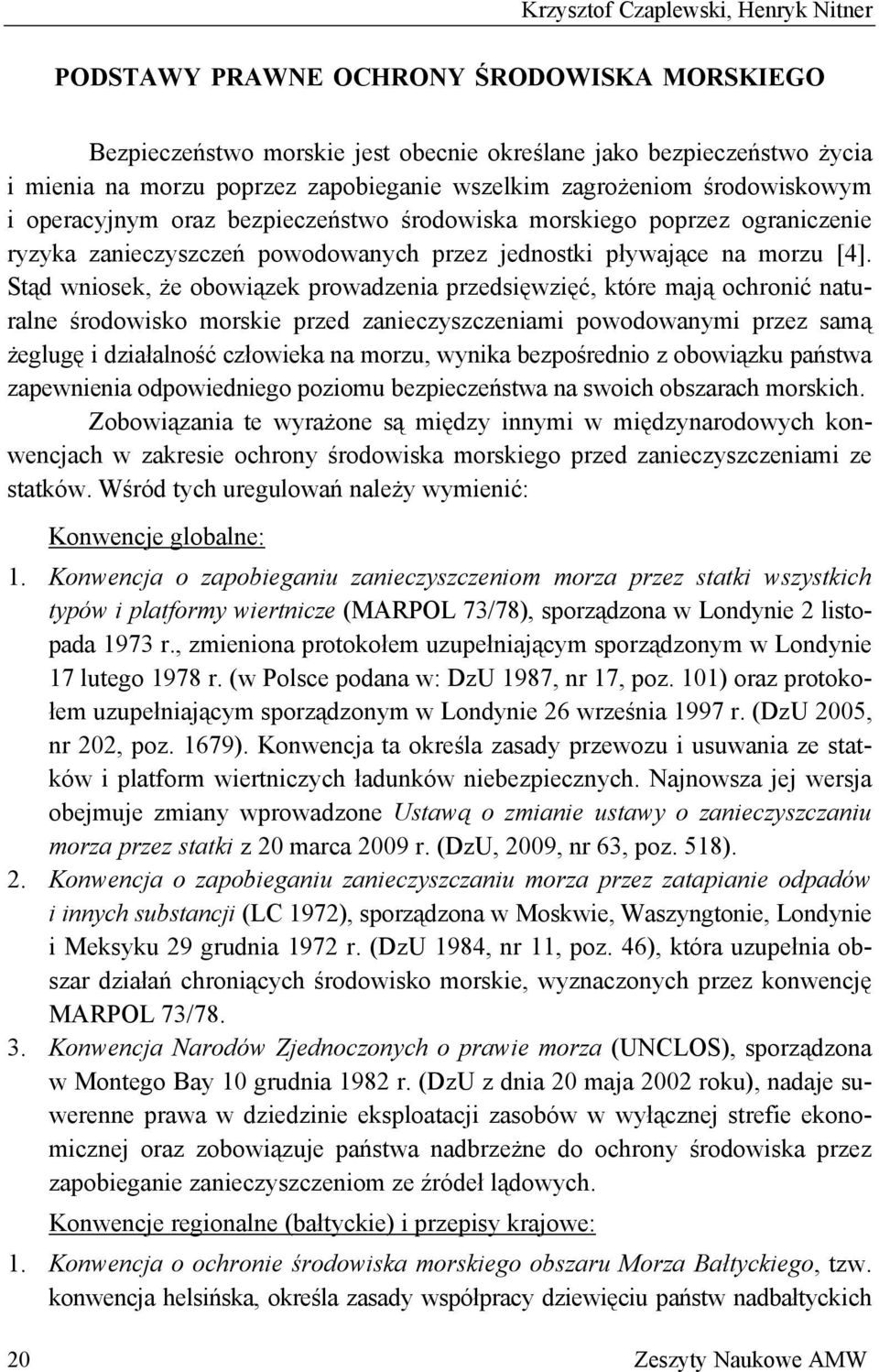 Krzysztof Czaplewski, Henryk Nitner

PODSTAWY PRAWNE OCHRONY ŚRODOWISKA MORSKIEGO

Bezpieczeństwo morskie jest obecnie określane jako bezpieczeństwo życia i mienia na morzu poprzez zapobieganie wszelkim zagrożeniom środowiskowym i operacyjnym oraz bezpieczeństwo środowiska morskiego poprzez ograniczenie ryzyka zanieczyszczeń powodowanych przez jednostki pływające na morzu [4]. Stąd wniosek, że obowiązek prowadzenia przedsięwzięć, które mają ochronić naturalne środowisko morskie przed zanieczyszczeniami powodowanymi przez samą żeglugę i działalność człowieka na morzu, wynika bezpośrednio z obowiązku państwa zapewnienia odpowiedniego poziomu bezpieczeństwa na swoich obszarach morskich.

Zobowiązania te wyrażone są między innymi w międzynarodowych konwencjach w zakresie ochrony środowiska morskiego przed zanieczyszczeniami ze statków. Wśród tych uregulowań należy wymienić:

Konwencje globalne:

1. Konwencja o zapobieganiu zanieczyszczeniom morza przez statki wszystkich typów i platformy wiertnicze (MARPOL 73/78), sporządzona w Londynie 2 listopada 1973 r., zmieniona protokołem uzupełniającym sporządzonym w Londynie 17 lutego 1978 r. (w Polsce podana w: DzU 1987, nr 17, poz. 101) oraz protokołem uzupełniającym sporządzonym w Londynie 26 września 1997 r. (DzU 2005, nr 202, poz. 1679). Konwencja ta określa zasady przewozu i usuwania ze statków i platform wiertniczych ładunków niebezpiecznych. Najnowsza jej wersja obejmuje zmiany wprowadzone Ustawą o zmianie ustawy o zanieczyszczaniu morza przez statki z 20 marca 2009 r. (DzU, 2009, nr 63, poz. 518).

2. Konwencja o zapobieganiu zanieczyszczaniu morza przez zatapianie odpadów i innych substancji (LC 1972), sporządzona w Moskwie, Waszyngtonie, Londynie i Meksyku 29 grudnia 1972 r. (DzU 1984, nr 11, poz. 46), która uzupełnia obszar działań chroniących środowisko morskie, wyznaczonych przez konwencję MARPOL 73/78.

3. Konwencja Narodów Zjednoczonych o prawie morza (UNCLOS), sporządzona w Montego Bay 10 grudnia 1982 r. (DzU z dnia 20 maja 2002 roku), nadaje suwerenne prawa w dziedzinie eksploatacji zasobów w wyłącznej strefie ekonomicznej oraz zobowiązuje państwa nadbrzeżne do ochrony środowiska przez zapobieganie zanieczyszczeniom ze źródeł lądowych.

Konwencje regionalne (bałtyckie) i przepisy krajowe:

1. Konwencja o ochronie środowiska morskiego obszaru Morza Bałtyckiego, tzw. konwencja helsińska, określa zasady współpracy dziewięciu państw nadbałtyckich

20 Zeszyty Naukowe AMW